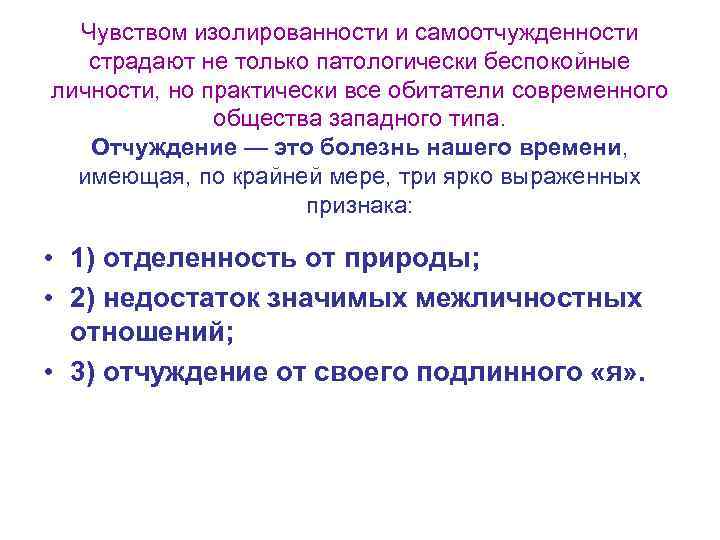 Чувством изолированности и самоотчужденности страдают не только патологически беспокойные личности, но практически все обитатели современного общества западного типа.
Отчуждение — это болезнь нашего времени, имеющая, по крайней мере, три ярко выраженных признака:

• 1) отделенность от природы;
• 2) недостаток значимых межличностных отношений;
• 3) отчуждение от своего подлинного «я».